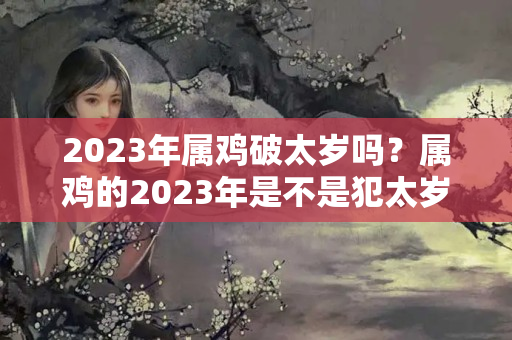 2023年属鸡破太岁吗？属鸡的2023年是不是犯太岁